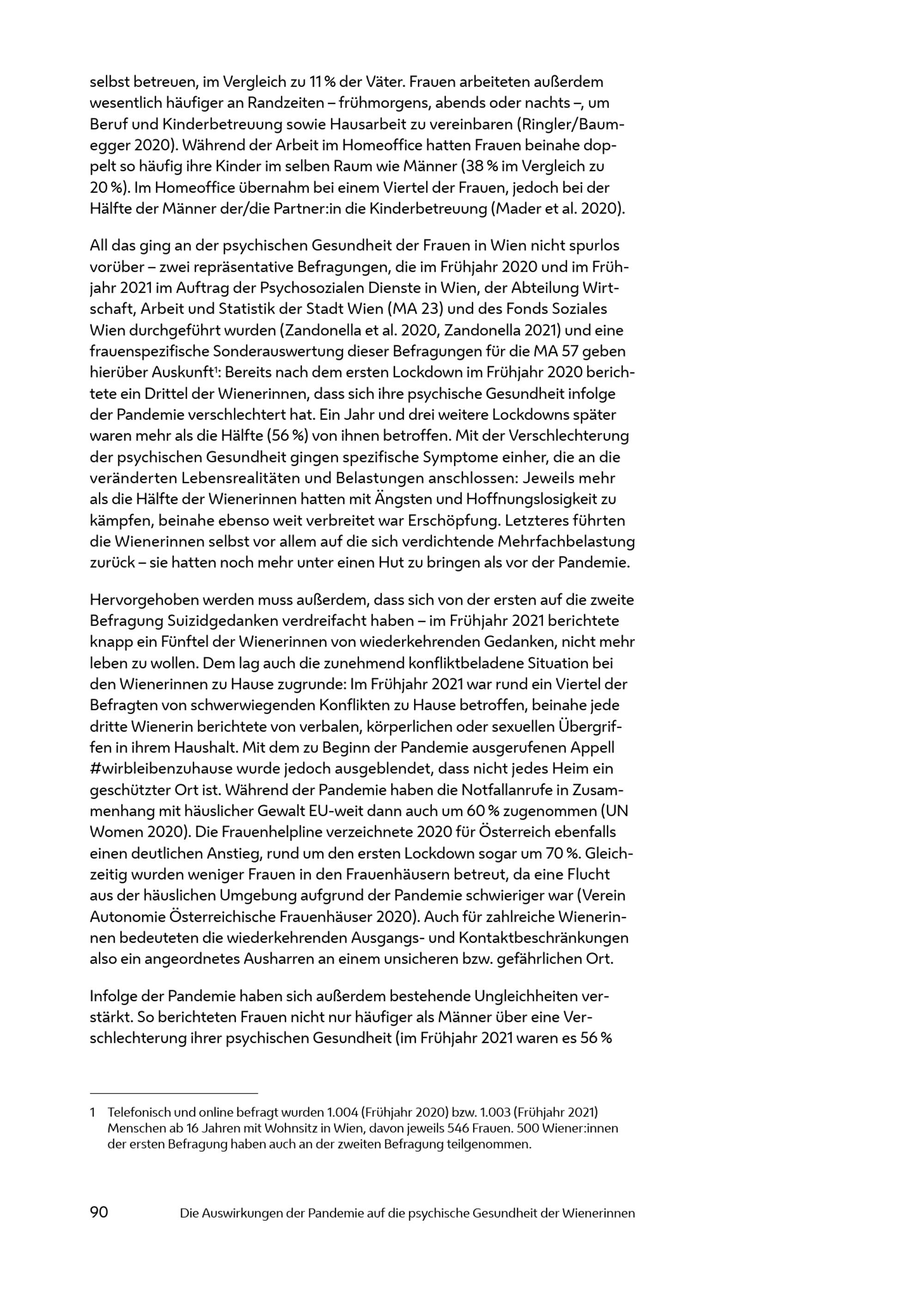 selbst betreuen, im Vergleich zu 11 % der Väter. Frauen arbeiteten außerdem wesentlich häufiger an Randzeiten – frühmorgens, abends oder nachts –, um Beruf und Kinderbetreuung sowie Hausarbeit zu vereinbaren (Ringler/Baumegger 2020). Während der Arbeit im Homeoffice hatten Frauen beinahe doppelt so häufig ihre Kinder im selben Raum wie Männer (38 % im Vergleich zu 20 %). Im Homeoffice übernahm bei einem Viertel der Frauen, jedoch bei der Hälfte der Männer der/die Partner:in die Kinderbetreuung (Mader et al. 2020).

All das ging an der psychischen Gesundheit der Frauen in Wien nicht spurlos vorüber – zwei repräsentative Befragungen, die im Frühjahr 2020 und im Frühjahr 2021 im Auftrag der Psychosozialen Dienste in Wien, der Abteilung Wirtschaft, Arbeit und Statistik der Stadt Wien (MA 23) und des Fonds Soziales Wien durchgeführt wurden (Zandonella et al. 2020, Zandonella 2021) und eine frauenspezifische Sonderauswertung dieser Befragungen für die MA 57 geben hierüber Auskunft$^1$: Bereits nach dem ersten Lockdown im Frühjahr 2020 berichtete ein Drittel der Wienerinnen, dass sich ihre psychische Gesundheit infolge der Pandemie verschlechtert hat. Ein Jahr und drei weitere Lockdowns später waren mehr als die Hälfte (56 %) von ihnen betroffen. Mit der Verschlechterung der psychischen Gesundheit gingen spezifische Symptome einher, die an die veränderten Lebensrealitäten und Belastungen anschlossen: Jeweils mehr als die Hälfte der Wienerinnen hatten mit Ängsten und Hoffnungslosigkeit zu kämpfen, beinahe ebenso weit verbreitet war Erschöpfung. Letzteres führten die Wienerinnen selbst vor allem auf die sich verdichtende Mehrfachbelastung zurück – sie hatten noch mehr unter einen Hut zu bringen als vor der Pandemie.

Hervorgehoben werden muss außerdem, dass sich von der ersten auf die zweite Befragung Suizidgedanken verdreifacht haben – im Frühjahr 2021 berichtete knapp ein Fünftel der Wienerinnen von wiederkehrenden Gedanken, nicht mehr leben zu wollen. Dem lag auch die zunehmend konfliktbeladene Situation bei den Wienerinnen zu Hause zugrunde: Im Frühjahr 2021 war rund ein Viertel der Befragten von schwerwiegenden Konflikten zu Hause betroffen, beinahe jede dritte Wienerin berichtete von verbalen, körperlichen oder sexuellen Übergriffen in ihrem Haushalt. Mit dem zu Beginn der Pandemie ausgerufenen Appell #wirbleibenzuhause wurde jedoch ausgeblendet, dass nicht jedes Heim ein geschützter Ort ist. Während der Pandemie haben die Notfallanrufe in Zusammenhang mit häuslicher Gewalt EU-weit dann auch um 60 % zugenommen (UN Women 2020). Die Frauenhelpline verzeichnete 2020 für Österreich ebenfalls einen deutlichen Anstieg, rund um den ersten Lockdown sogar um 70 %. Gleichzeitig wurden weniger Frauen in den Frauenhäusern betreut, da eine Flucht aus der häuslichen Umgebung aufgrund der Pandemie schwieriger war (Verein Autonomie Österreichische Frauenhäuser 2020). Auch für zahlreiche Wienerinnen bedeuteten die wiederkehrenden Ausgangs- und Kontaktbeschränkungen also ein angeordnetes Ausharren an einem unsicheren bzw. gefährlichen Ort.

Infolge der Pandemie haben sich außerdem bestehende Ungleichheiten verstärkt. So berichteten Frauen nicht nur häufiger als Männer über eine Verschlechterung ihrer psychischen Gesundheit (im Frühjahr 2021 waren es 56 %

1 Telefonisch und online befragt wurden 1.004 (Frühjahr 2020) bzw. 1.003 (Frühjahr 2021) Menschen ab 16 Jahren mit Wohnsitz in Wien, davon jeweils 546 Frauen. 500 Wiener:innen der ersten Befragung haben auch an der zweiten Befragung teilgenommen.

90 Die Auswirkungen der Pandemie auf die psychische Gesundheit der Wienerinnen